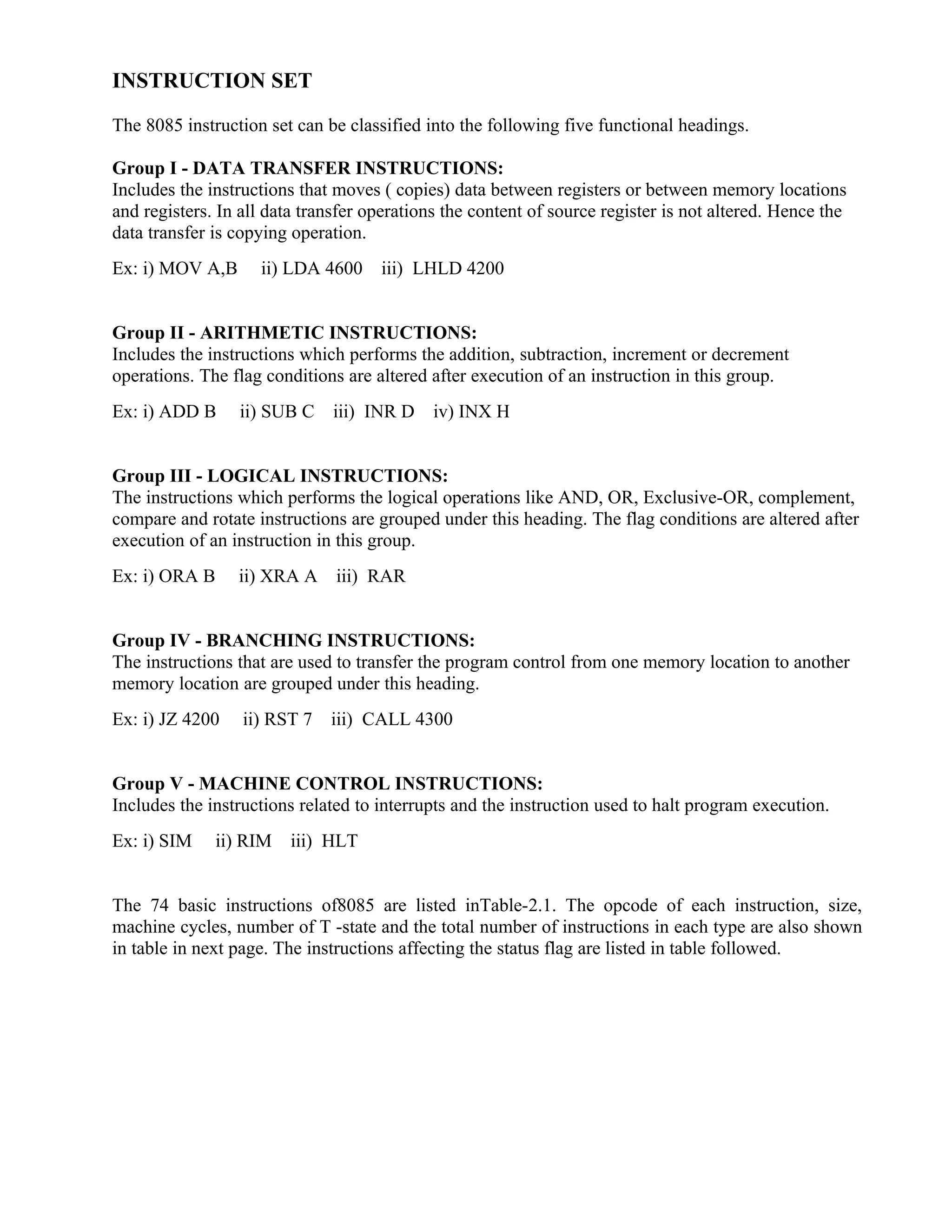 INSTRUCTION SET

The 8085 instruction set can be classified into the following five functional headings.

Group I - DATA TRANSFER INSTRUCTIONS:
Includes the instructions that moves ( copies) data between registers or between memory locations and registers. In all data transfer operations the content of source register is not altered. Hence the data transfer is copying operation.

Ex: i) MOV A,B ii) LDA 4600 iii) LHLD 4200

Group II - ARITHMETIC INSTRUCTIONS:
Includes the instructions which performs the addition, subtraction, increment or decrement operations. The flag conditions are altered after execution of an instruction in this group.

Ex: i) ADD B ii) SUB C iii) INR D iv) INX H

Group III - LOGICAL INSTRUCTIONS:
The instructions which performs the logical operations like AND, OR, Exclusive-OR, complement, compare and rotate instructions are grouped under this heading. The flag conditions are altered after execution of an instruction in this group.

Ex: i) ORA B ii) XRA A iii) RAR

Group IV - BRANCHING INSTRUCTIONS:
The instructions that are used to transfer the program control from one memory location to another memory location are grouped under this heading.

Ex: i) JZ 4200 ii) RST 7 iii) CALL 4300

Group V - MACHINE CONTROL INSTRUCTIONS:
Includes the instructions related to interrupts and the instruction used to halt program execution.

Ex: i) SIM ii) RIM iii) HLT

The 74 basic instructions of8085 are listed inTable-2.1. The opcode of each instruction, size, machine cycles, number of T -state and the total number of instructions in each type are also shown in table in next page. The instructions affecting the status flag are listed in table followed.